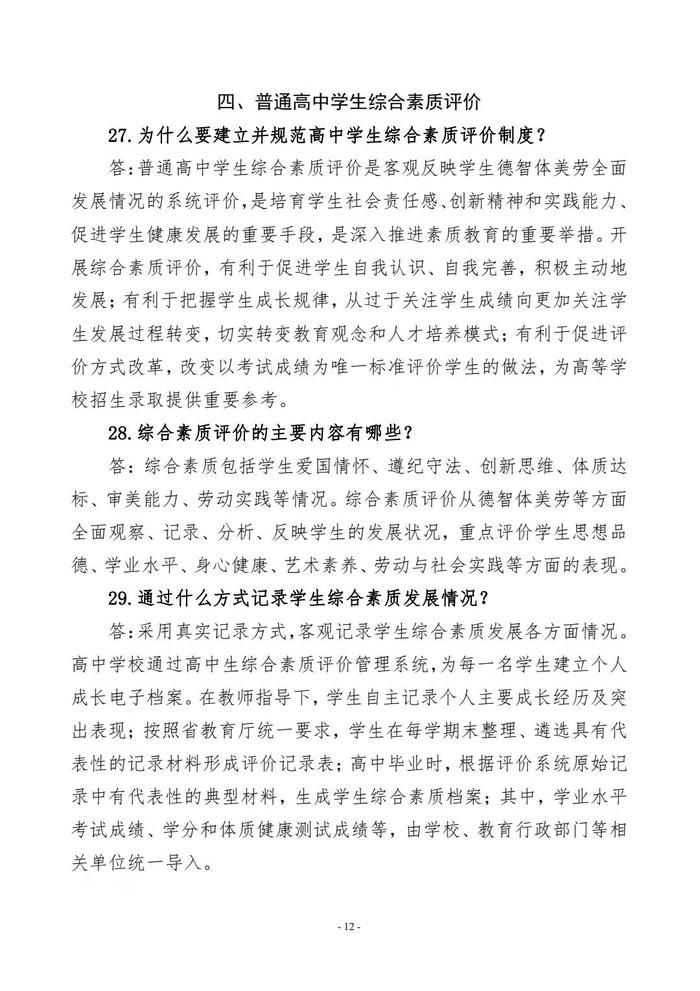 四、普通高中学生综合素质评价

27.为什么要建立并规范高中学生综合素质评价制度？

答:普通高中学生综合素质评价是客观反映学生德智体美劳全面发展情况的系统评价，是培育学生社会责任感、创新精神和实践能力、促进学生健康发展的重要手段，是深入推进素质教育的重要举措。开展综合素质评价，有利于促进学生自我认识、自我完善，积极主动地发展；有利于把握学生成长规律，从过于关注学生成绩向更加关注学生发展过程转变，切实转变教育观念和人才培养模式；有利于促进评价方式改革，改变以考试成绩为唯一标准评价学生的做法，为高等学校招生录取提供重要参考。

28.综合素质评价的主要内容有哪些？

答：综合素质包括学生爱国情怀、遵纪守法、创新思维、体质达标、审美能力、劳动实践等情况。综合素质评价从德智体美劳等方面全面观察、记录、分析、反映学生的发展状况，重点评价学生思想品德、学业水平、身心健康、艺术素养、劳动与社会实践等方面的表现。

29.通过什么方式记录学生综合素质发展情况？

答:采用真实记录方式,客观记录学生综合素质发展各方面情况。高中学校通过高中生综合素质评价管理系统，为每一名学生建立个人成长电子档案。在教师指导下，学生自主记录个人主要成长经历及突出表现；按照省教育厅统一要求，学生在每学期末整理、遴选具有代表性的记录材料形成评价记录表；高中毕业时，根据评价系统原始记录中有代表性的典型材料，生成学生综合素质档案；其中，学业水平考试成绩、学分和体质健康测试成绩等，由学校、教育行政部门等相关单位统一导入。

- 12 -